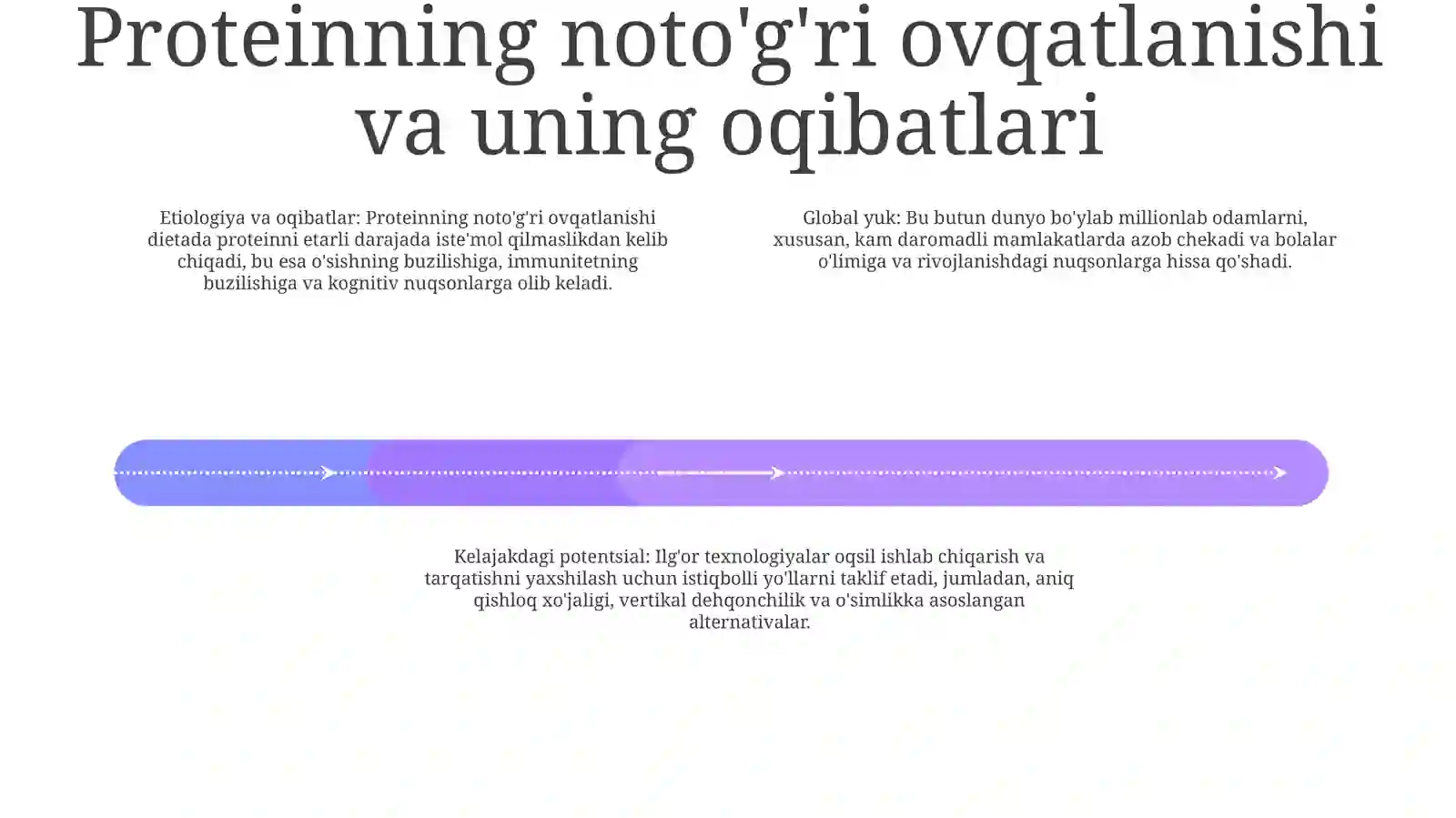 Proteinning noto'g'ri ovqatlanishi va uning oqibatlari

Etiologiya va oqibatlar: Proteinning noto'g'ri ovqatlanishi dietada proteinni etarli darajada iste'mol qilmaslikdan kelib chiqadi, bu esa o'sishning buzilishiga, immunitetning buzilishiga va kognitiv nuqsonlarga olib keladi.

Global yuk: Bu butun dunyo bo'ylab millionlab odamlarni, xususan, kam daromadli mamlakatlarda azob chekadi va bolalar o'limiga va rivojlanishdagi nuqsonlarga hissa qo'shadi.

Kelajakdagi potentsial: Ilg'or texnologiyalar oqsil ishlab chiqarish va tarqatishni yaxshilash uchun istiqbolli yo'llarni taklif etadi, jumladan, aniq qishloq xo'jaligi, vertikal dehqonchilik va o'simlikka asoslangan alternativalar.